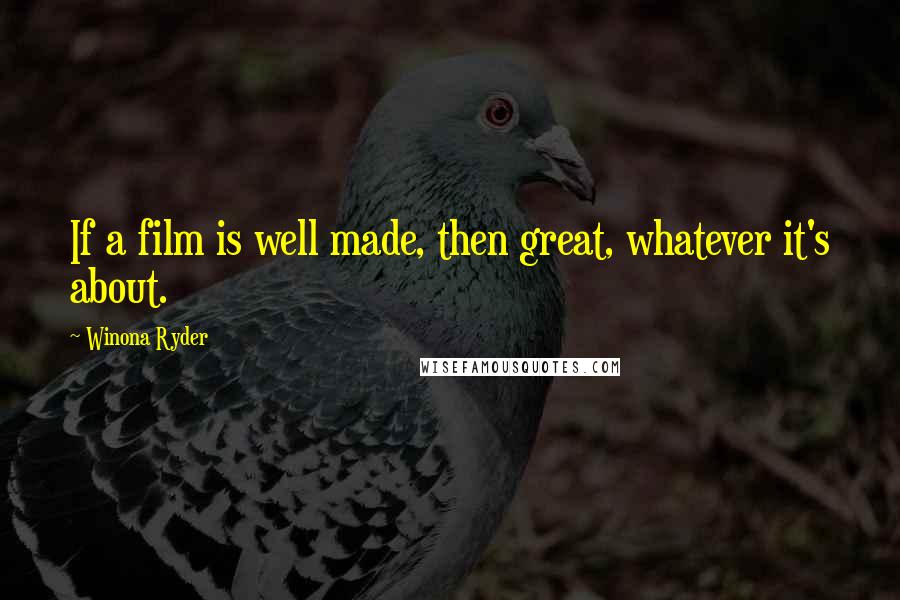 If a film is well made, then great, whatever it's about.

~ Winona Ryder

WISEFAMOUSQUOTES.COM